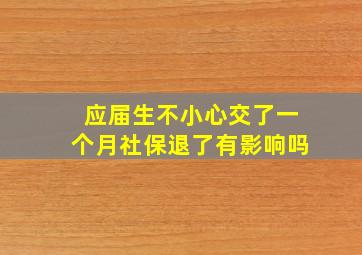 应届生不小心交了一个月社保退了有影响吗